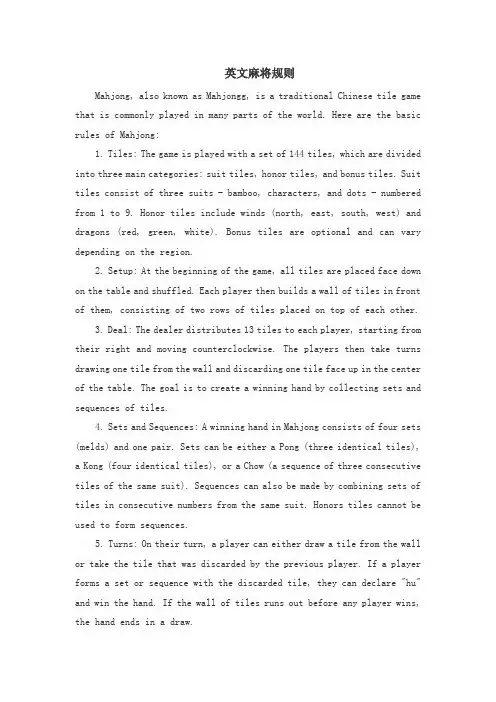 英文麻将规则

Mahjong, also known as Mahjongg, is a traditional Chinese tile game that is commonly played in many parts of the world. Here are the basic rules of Mahjong:

1. Tiles: The game is played with a set of 144 tiles, which are divided into three main categories: suit tiles, honor tiles, and bonus tiles. Suit tiles consist of three suits - bamboo, characters, and dots - numbered from 1 to 9. Honor tiles include winds (north, east, south, west) and dragons (red, green, white). Bonus tiles are optional and can vary depending on the region.

2. Setup: At the beginning of the game, all tiles are placed face down on the table and shuffled. Each player then builds a wall of tiles in front of them, consisting of two rows of tiles placed on top of each other.

3. Deal: The dealer distributes 13 tiles to each player, starting from their right and moving counterclockwise. The players then take turns drawing one tile from the wall and discarding one tile face up in the center of the table. The goal is to create a winning hand by collecting sets and sequences of tiles.

4. Sets and Sequences: A winning hand in Mahjong consists of four sets (melds) and one pair. Sets can be either a Pong (three identical tiles), a Kong (four identical tiles), or a Chow (a sequence of three consecutive tiles of the same suit). Sequences can also be made by combining sets of tiles in consecutive numbers from the same suit. Honors tiles cannot be used to form sequences.

5. Turns: On their turn, a player can either draw a tile from the wall or take the tile that was discarded by the previous player. If a player forms a set or sequence with the discarded tile, they can declare "hu" and win the hand. If the wall of tiles runs out before any player wins, the hand ends in a draw.